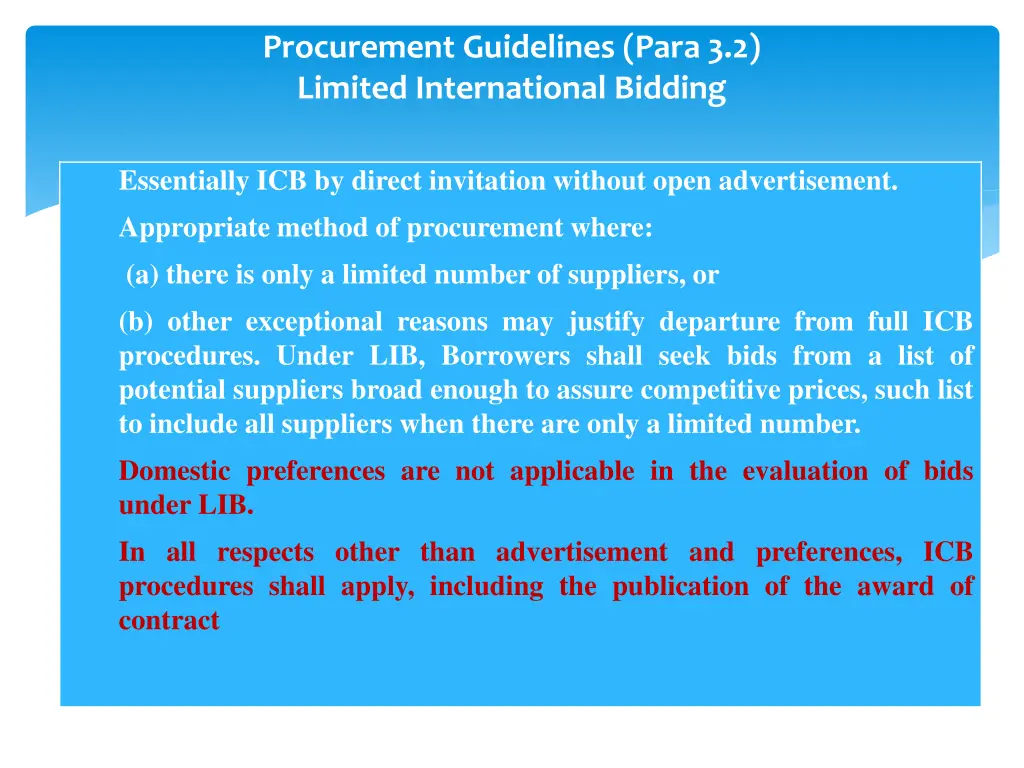 Procurement Guidelines (Para 3.2)
Limited International Bidding

Essentially ICB by direct invitation without open advertisement.

Appropriate method of procurement where:

(a) there is only a limited number of suppliers, or

(b) other exceptional reasons may justify departure from full ICB procedures. Under LIB, Borrowers shall seek bids from a list of potential suppliers broad enough to assure competitive prices, such list to include all suppliers when there are only a limited number.

Domestic preferences are not applicable in the evaluation of bids under LIB.

In all respects other than advertisement and preferences, ICB procedures shall apply, including the publication of the award of contract